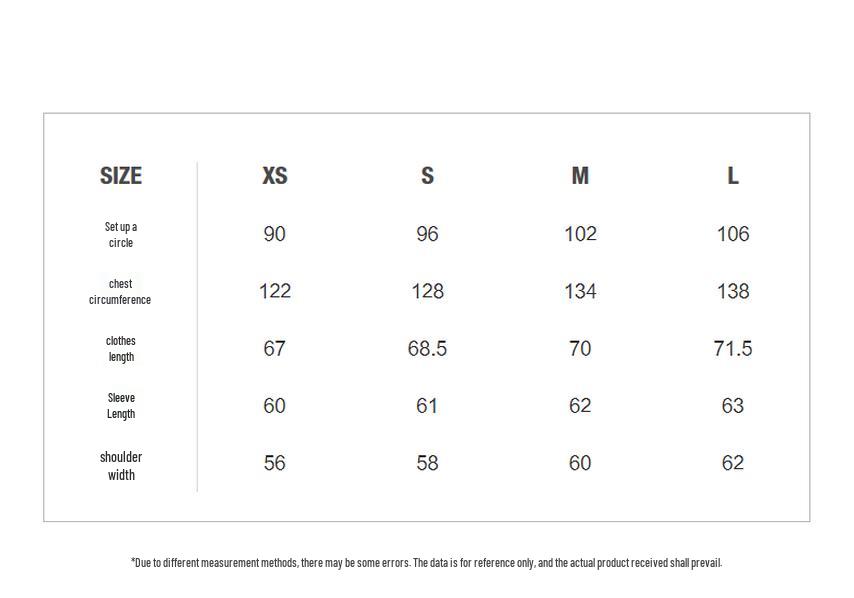 | SIZE | XS | S | M | L |
|---|---|---|---|---|
| Set up a circle | 90 | 96 | 102 | 106 |
| chest circumference | 122 | 128 | 134 | 138 |
| clothes length | 67 | 68.5 | 70 | 71.5 |
| Sleeve Length | 60 | 61 | 62 | 63 |
| shoulder width | 56 | 58 | 60 | 62 |

*Due to different measurement methods, there may be some errors. The data is for reference only, and the actual product received shall prevail.